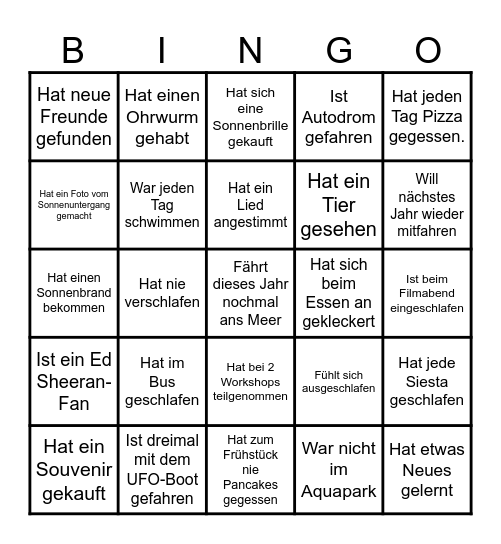 | B | I | N | G | O |
|---|---|---|---|---|
| Hat neue Freunde gefunden | Hat einen Ohrwurm gehabt | Hat sich eine Sonnenbrille gekauft | Ist Autodrom gefahren | Hat jeden Tag Pizza gegessen. |
| Hat ein Foto vom Sonnenuntergang gemacht | War jeden Tag schwimmen | Hat ein Lied angestimmt | Hat ein Tier gesehen | Will nächstes Jahr wieder mitfahren |
| Hat einen Sonnenbrand bekommen | Hat nie verschlafen | Fährt dieses Jahr nochmal ans Meer | Hat sich beim Essen an gekleckert | Ist beim Filmabend eingeschlafen |
| Ist ein Ed Sheeran-Fan | Hat im Bus geschlafen | Hat bei 2 Workshops teilgenommen | Fühlt sich ausgeschlafen | Hat jede Siesta geschlafen |
| Hat ein Souvenir gekauft | Ist dreimal mit dem UFO-Boot gefahren | Hat zum Frühstück nie Pancakes gegessen | War nicht im Aquapark | Hat etwas Neues gelernt |